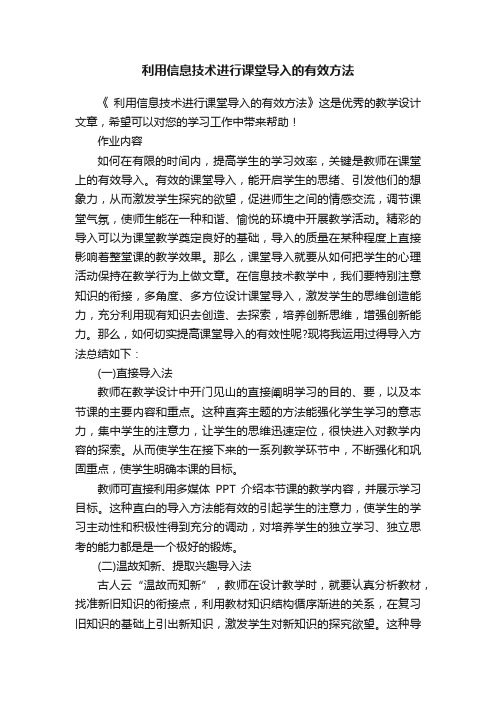 利用信息技术进行课堂导入的有效方法

《 利用信息技术进行课堂导入的有效方法》这是优秀的教学设计文章，希望可以对您的学习工作中带来帮助！

作业内容

如何在有限的时间内，提高学生的学习效率，关键是教师在课堂上的有效导入。有效的课堂导入，能开启学生的思绪、引发他们的想象力，从而激发学生探究的欲望，促进师生之间的情感交流，调节课堂气氛，使师生能在一种和谐、愉悦的环境中开展教学活动。精彩的导入可以为课堂教学奠定良好的基础，导入的质量在某种程度上直接影响着整堂课的教学效果。那么，课堂导入就要从如何把学生的心理活动保持在教学行为上做文章。在信息技术教学中，我们要特别注意知识的衔接，多角度、多方位设计课堂导入，激发学生的思维创造能力，充分利用现有知识去创造、去探索，培养创新思维，增强创新能力。那么，如何切实提高课堂导入的有效性呢?现将我运用过得导入方法总结如下：

(一)直接导入法

教师在教学设计中开门见山的直接阐明学习的目的、要，以及本节课的主要内容和重点。这种直奔主题的方法能强化学生学习的意志力，集中学生的注意力，让学生的思维迅速定位，很快进入对教学内容的探索。从而使学生在接下来的一系列教学环节中，不断强化和巩固重点，使学生明确本课的目标。

教师可直接利用多媒体 PPT 介绍本节课的教学内容，并展示学习目标。这种直白的导入方法能有效的引起学生的注意力，使学生的学习主动性和积极性得到充分的调动，对培养学生的独立学习、独立思考的能力都是是一个极好的锻炼。

(二)温故知新、提取兴趣导入法

古人云“温故而知新”，教师在设计教学时，就要认真分析教材，找准新旧知识的衔接点，利用教材知识结构循序渐进的关系，在复习旧知识的基础上引出新知识，激发学生对新知识的探究欲望。这种导